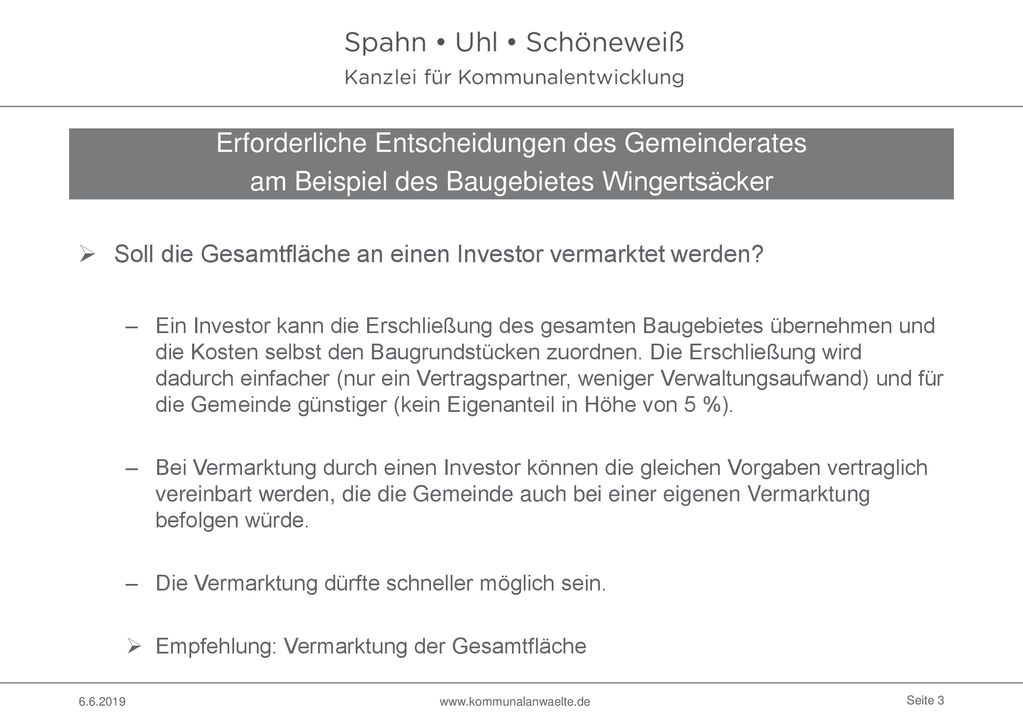 Spahn • Uhl • Schöneweiß
Kanzlei für Kommunalentwicklung

Erforderliche Entscheidungen des Gemeinderates am Beispiel des Baugebietes Wingertsäcker

➢ Soll die Gesamtfläche an einen Investor vermarktet werden?

– Ein Investor kann die Erschließung des gesamten Baugebietes übernehmen und die Kosten selbst den Baugrundstücken zuordnen. Die Erschließung wird dadurch einfacher (nur ein Vertragspartner, weniger Verwaltungsaufwand) und für die Gemeinde günstiger (kein Eigenanteil in Höhe von 5 %).

– Bei Vermarktung durch einen Investor können die gleichen Vorgaben vertraglich vereinbart werden, die die Gemeinde auch bei einer eigenen Vermarktung befolgen würde.

– Die Vermarktung dürfte schneller möglich sein.

➢ Empfehlung: Vermarktung der Gesamtfläche

6.6.2019
www.kommunalanwaelte.de
Seite 3